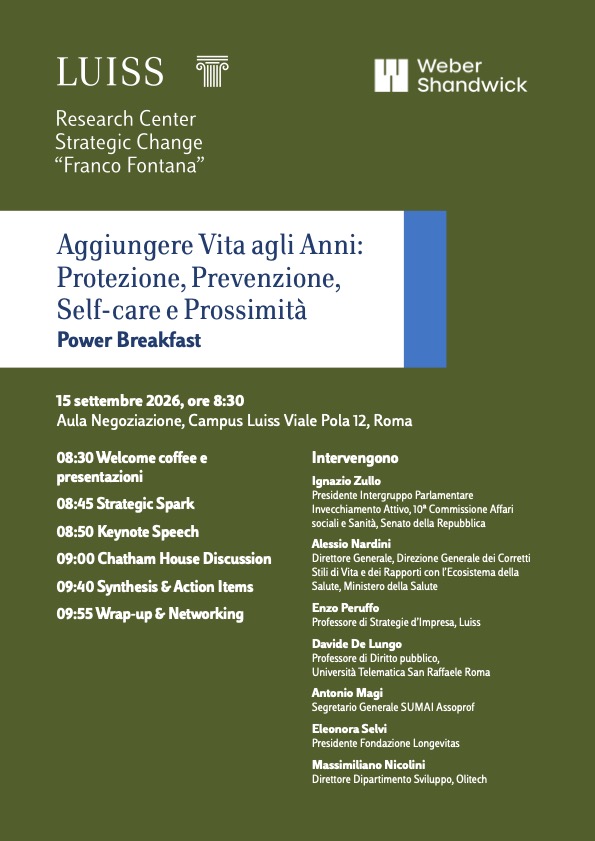 LUISS

Research Center
Strategic Change
"Franco Fontana"

Weber
Shandwick

Aggiungere Vita agli Anni: Protezione, Prevenzione, Self-care e Prossimità
Power Breakfast

15 settembre 2026, ore 8:30
Aula Negoziazione, Campus Luiss Viale Pola 12, Roma

08:30 Welcome coffee e presentazioni
08:45 Strategic Spark
08:50 Keynote Speech
09:00 Chatham House Discussion
09:40 Synthesis & Action Items
09:55 Wrap-up & Networking

Intervengono

Ignazio Zullo
Presidente Intergruppo Parlamentare Invecchiamento Attivo, 10ª Commissione Affari sociali e Sanità, Senato della Repubblica

Alessio Nardini
Direttore Generale, Direzione Generale dei Corretti Stili di Vita e dei Rapporti con l'Ecosistema della Salute, Ministero della Salute

Enzo Peruffo
Professore di Strategie d'Impresa, Luiss

Davide De Lungo
Professore di Diritto pubblico, Università Telematica San Raffaele Roma

Antonio Magi
Segretario Generale SUMAI Assoprof

Eleonora Selvi
Presidente Fondazione Longevitas

Massimiliano Nicolini
Direttore Dipartimento Sviluppo, Olitech